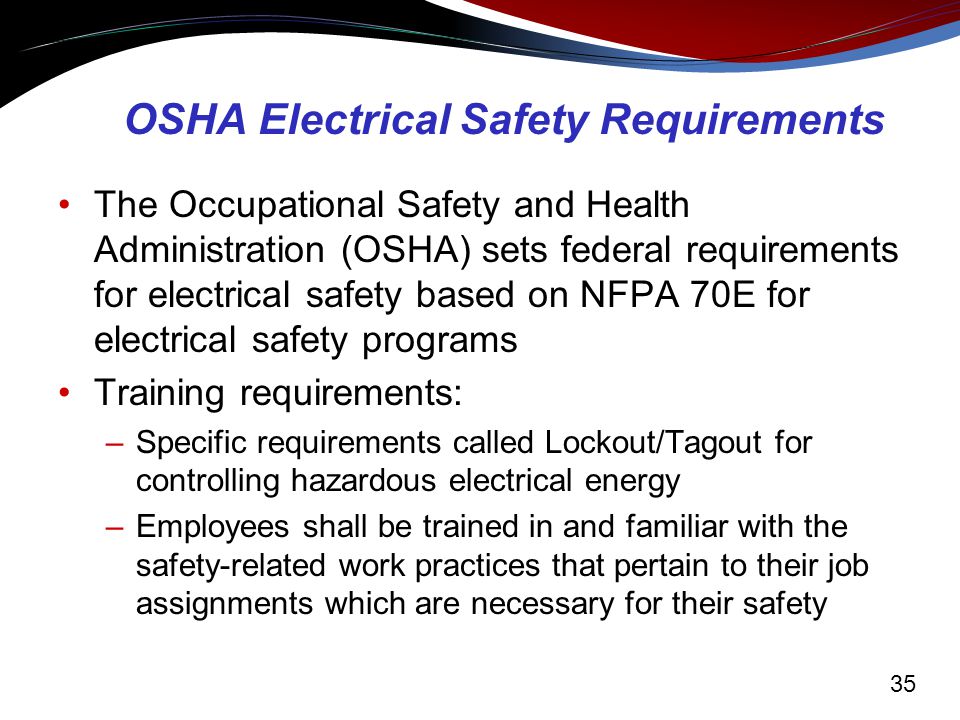 OSHA Electrical Safety Requirements

• The Occupational Safety and Health Administration (OSHA) sets federal requirements for electrical safety based on NFPA 70E for electrical safety programs

• Training requirements:
 – Specific requirements called Lockout/Tagout for controlling hazardous electrical energy
 – Employees shall be trained in and familiar with the safety-related work practices that pertain to their job assignments which are necessary for their safety

35